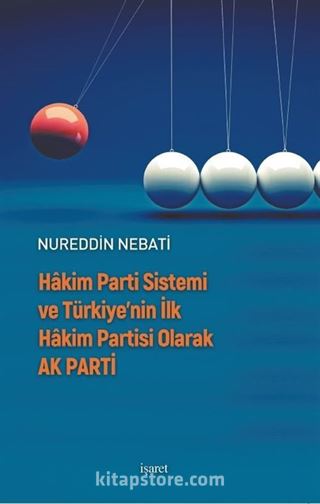 NUREDDİN NEBATİ

Hâkim Parti Sistemi ve Türkiye'nin İlk Hâkim Partisi Olarak AK PARTİ

işaret

kitapstore.com